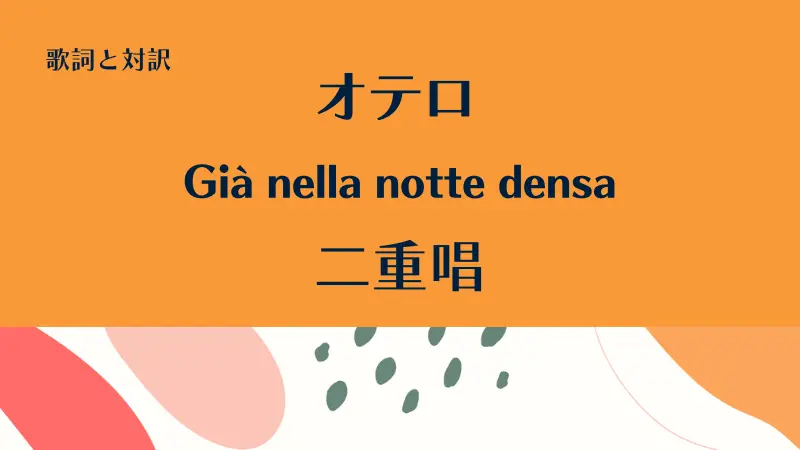 歌詞と対訳

オテロ

Già nella notte densa

二重唱